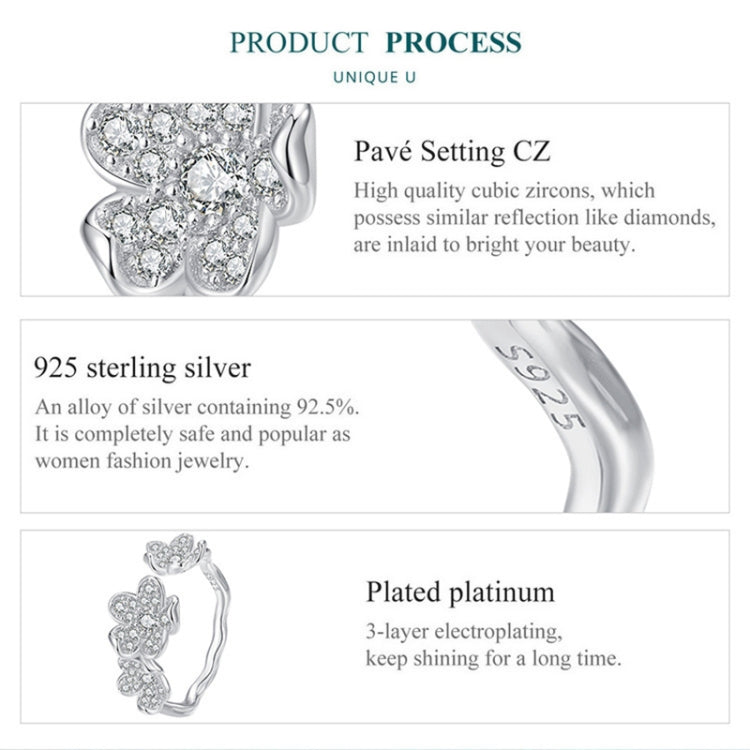 PRODUCT PROCESS

UNIQUE U

Pavé Setting CZ

High quality cubic zircons, which possess similar reflection like diamonds, are inlaid to bright your beauty.

925 sterling silver

An alloy of silver containing 92.5%. It is completely safe and popular as women fashion jewelry.

S925

Plated platinum

3-layer electroplating, keep shining for a long time.